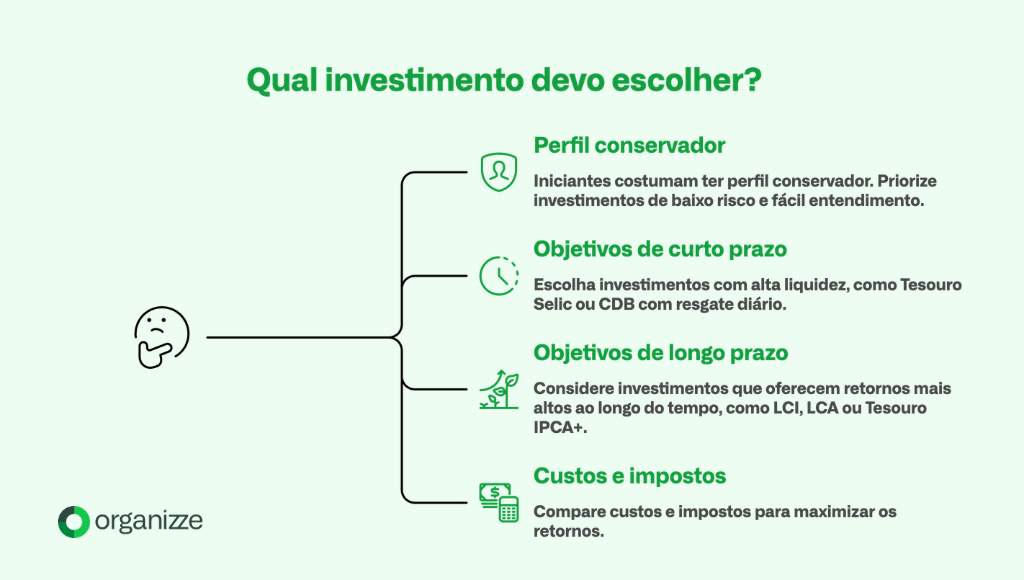 Qual investimento devo escolher?

Perfil conservador

Iniciantes costumam ter perfil conservador. Priorize investimentos de baixo risco e fácil entendimento.

Objetivos de curto prazo

Escolha investimentos com alta liquidez, como Tesouro Selic ou CDB com resgate diário.

Objetivos de longo prazo

Considere investimentos que oferecem retornos mais altos ao longo do tempo, como LCI, LCA ou Tesouro IPCA+.

Custos e impostos

Compare custos e impostos para maximizar os retornos.

organizze